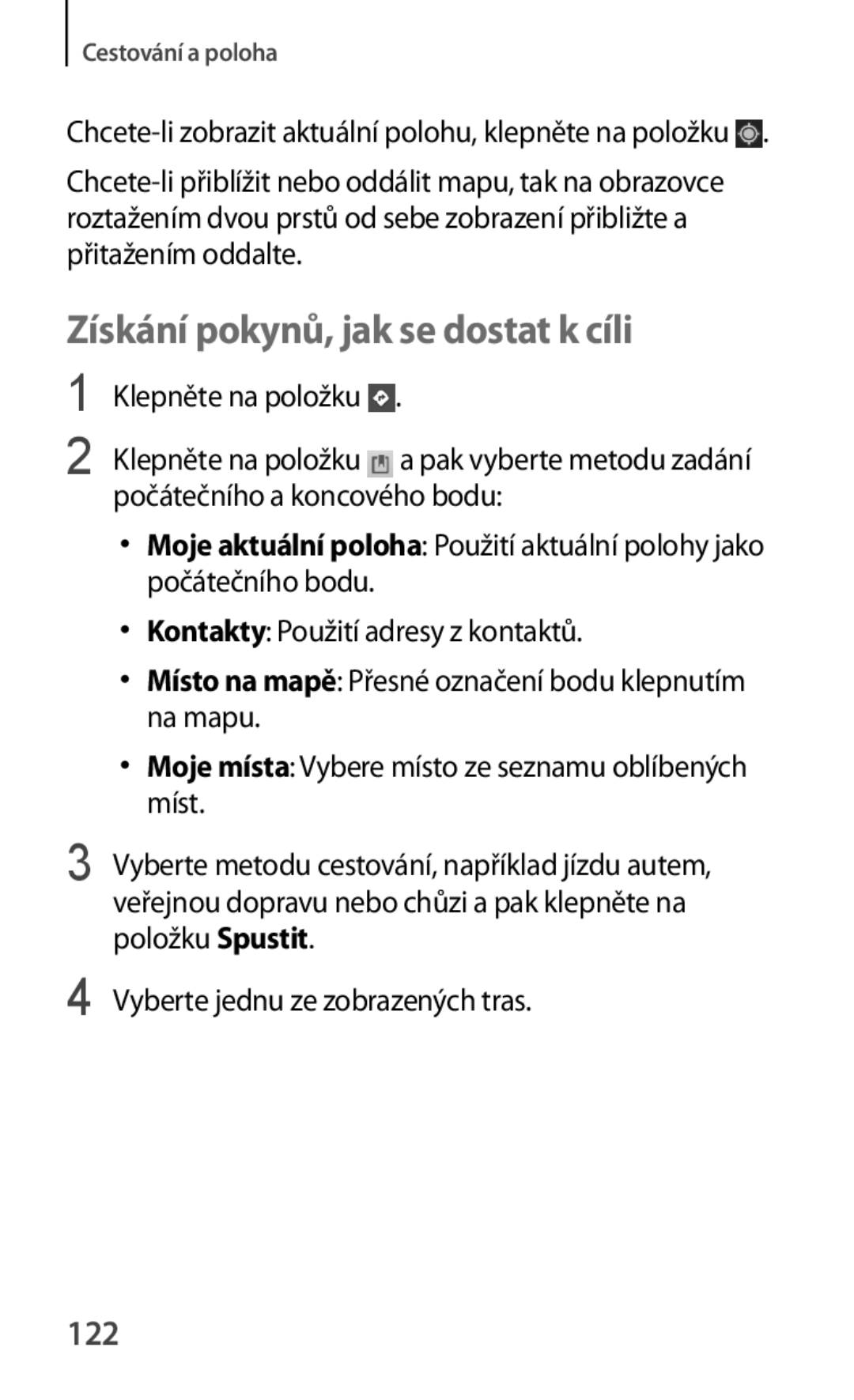 Cestování a poloha

Chcete-li zobrazit aktuální polohu, klepněte na položku .

Chcete-li přiblížit nebo oddálit mapu, tak na obrazovce roztažením dvou prstů od sebe zobrazení přibližte a přitažením oddalte.

Získání pokynů, jak se dostat k cíli

1 Klepněte na položku .

2 Klepněte na položku a pak vyberte metodu zadání počátečního a koncového bodu:

• Moje aktuální poloha: Použití aktuální polohy jako počátečního bodu.

• Kontakty: Použití adresy z kontaktů.

• Místo na mapě: Přesné označení bodu klepnutím na mapu.

• Moje místa: Vybere místo ze seznamu oblíbených míst.

3 Vyberte metodu cestování, například jízdu autem, veřejnou dopravu nebo chůzi a pak klepněte na položku Spustit.

4 Vyberte jednu ze zobrazených tras.

122